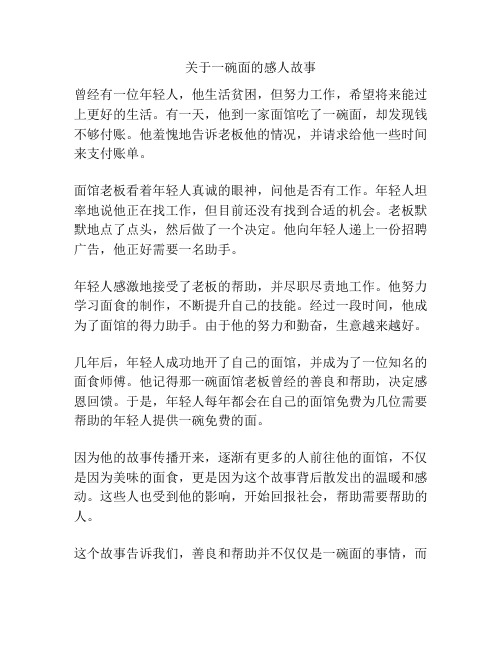 关于一碗面的感人故事

曾经有一位年轻人，他生活贫困，但努力工作，希望将来能过上更好的生活。有一天，他到一家面馆吃了一碗面，却发现钱不够付账。他羞愧地告诉老板他的情况，并请求给他一些时间来支付账单。

面馆老板看着年轻人真诚的眼神，问他是否有工作。年轻人坦率地说他正在找工作，但目前还没有找到合适的机会。老板默默地点了点头，然后做了一个决定。他向年轻人递上一份招聘广告，他正好需要一名助手。

年轻人感激地接受了老板的帮助，并尽职尽责地工作。他努力学习面食的制作，不断提升自己的技能。经过一段时间，他成为了面馆的得力助手。由于他的努力和勤奋，生意越来越好。

几年后，年轻人成功地开了自己的面馆，并成为了一位知名的面食师傅。他记得那一碗面馆老板曾经的善良和帮助，决定感恩回馈。于是，年轻人每年都会在自己的面馆免费为几位需要帮助的年轻人提供一碗免费的面。

因为他的故事传播开来，逐渐有更多的人前往他的面馆，不仅是因为美味的面食，更是因为这个故事背后散发出的温暖和感动。这些人也受到他的影响，开始回报社会，帮助需要帮助的人。

这个故事告诉我们，善良和帮助并不仅仅是一碗面的事情，而